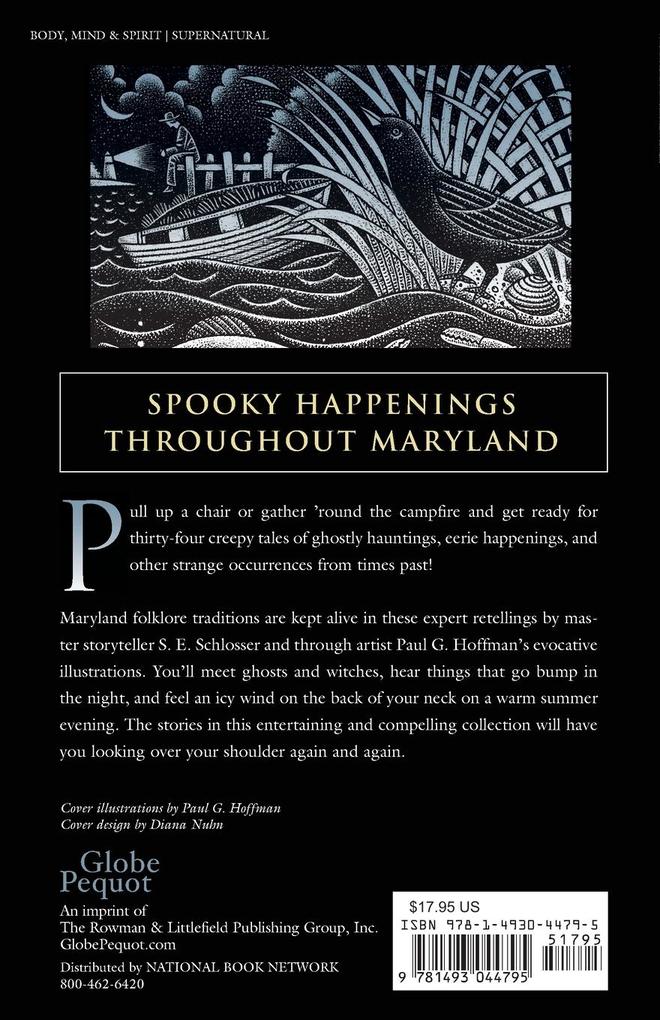 BODY, MIND & SPIRIT | SUPERNATURAL

SPOOKY HAPPENINGS THROUGHOUT MARYLAND

Pull up a chair or gather 'round the campfire and get ready for thirty-four creepy tales of ghostly hauntings, eerie happenings, and other strange occurrences from times past!

Maryland folklore traditions are kept alive in these expert retellings by master storyteller S. E. Schlosser and through artist Paul G. Hoffman's evocative illustrations. You'll meet ghosts and witches, hear things that go bump in the night, and feel an icy wind on the back of your neck on a warm summer evening. The stories in this entertaining and compelling collection will have you looking over your shoulder again and again.

Cover illustrations by Paul G. Hoffman
Cover design by Diana Nuhn

Globe Pequot
An imprint of
The Rowman & Littlefield Publishing Group, Inc.
GlobePequot.com
Distributed by NATIONAL BOOK NETWORK
800-462-6420

$17.95 US
ISBN 978-1-4930-4479-5
51795
9 781493 044795